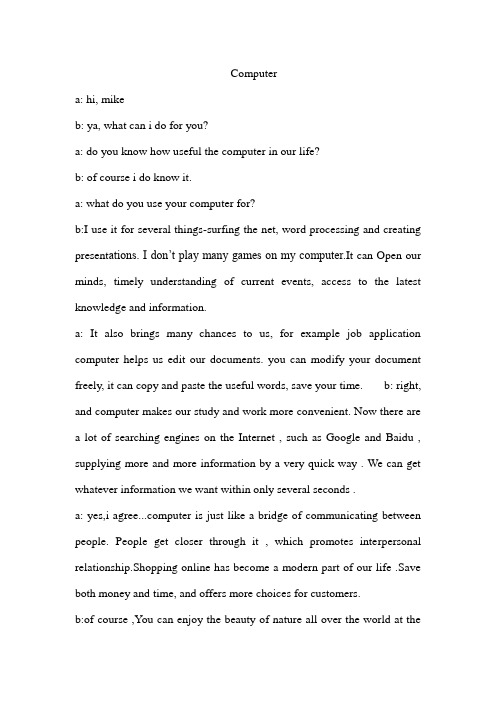 Computer

a: hi, mike

b: ya, what can i do for you?

a: do you know how useful the computer in our life?

b: of course i do know it.

a: what do you use your computer for?

b:I use it for several things-surfing the net, word processing and creating presentations. I don't play many games on my computer.It can Open our minds, timely understanding of current events, access to the latest knowledge and information.

a: It also brings many chances to us, for example job application computer helps us edit our documents. you can modify your document freely, it can copy and paste the useful words, save your time. b: right, and computer makes our study and work more convenient. Now there are a lot of searching engines on the Internet , such as Google and Baidu , supplying more and more information by a very quick way . We can get whatever information we want within only several seconds .

a: yes,i agree...computer is just like a bridge of communicating between people. People get closer through it , which promotes interpersonal relationship.Shopping online has become a modern part of our life .Save both money and time, and offers more choices for customers.

b:of course ,You can enjoy the beauty of nature all over the world at the